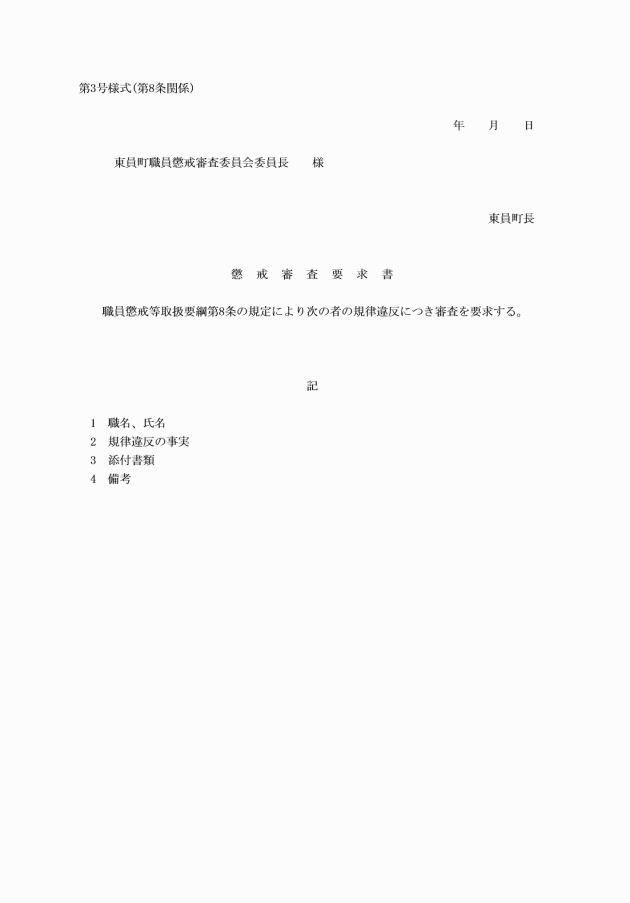 第3号様式(第8条関係)

年　　月　　日

東員町職員懲戒審査委員会委員長　　様

東員町長

懲　戒　審　査　要　求　書

職員懲戒等取扱要綱第8条の規定により次の者の規律違反につき審査を要求する。

記

1　職名、氏名
2　規律違反の事実
3　添付書類
4　備考